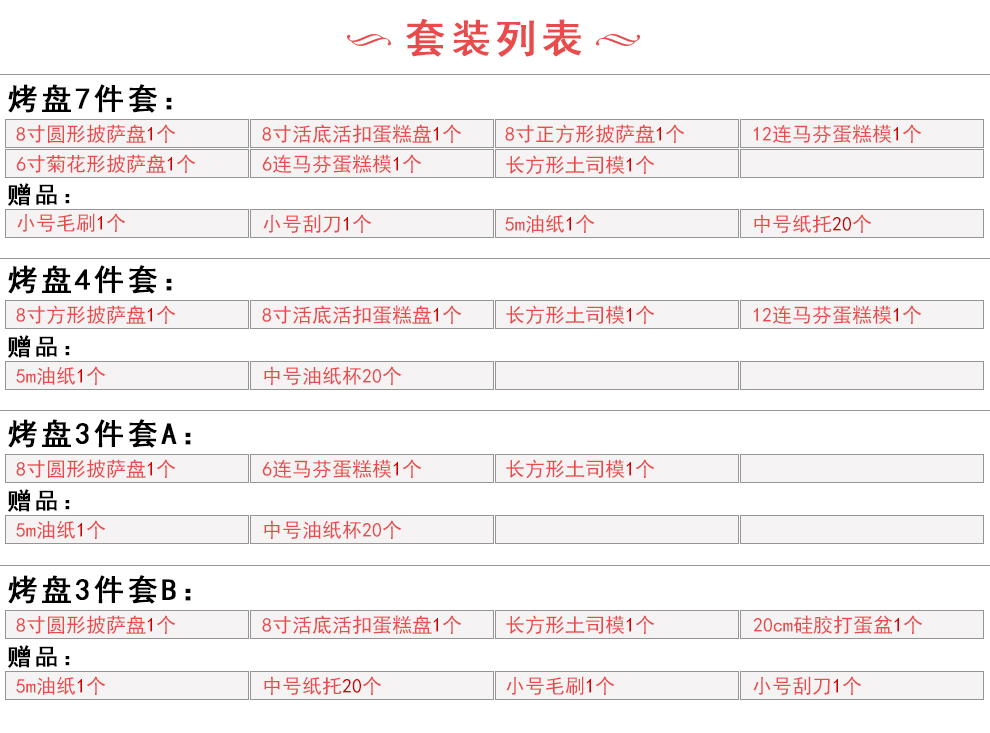 套装列表

烤盘7件套：

| 8寸圆形披萨盘1个 | 8寸活底活扣蛋糕盘1个 | 8寸正方形披萨盘1个 | 12连马芬蛋糕模1个 |
|---|---|---|---|
| 6寸菊花形披萨盘1个 | 6连马芬蛋糕模1个 | 长方形土司模1个 | |

赠品：

| 小号毛刷1个 | 小号刮刀1个 | 5m油纸1个 | 中号纸托20个 |
|---|---|---|---|

烤盘4件套：

| 8寸方形披萨盘1个 | 8寸活底活扣蛋糕盘1个 | 长方形土司模1个 | 12连马芬蛋糕模1个 |
|---|---|---|---|

赠品：

| 5m油纸1个 | 中号油纸杯20个 | | |
|---|---|---|---|

烤盘3件套A：

| 8寸圆形披萨盘1个 | 6连马芬蛋糕模1个 | 长方形土司模1个 | |
|---|---|---|---|

赠品：

| 5m油纸1个 | 中号油纸杯20个 | | |
|---|---|---|---|

烤盘3件套B：

| 8寸圆形披萨盘1个 | 8寸活底活扣蛋糕盘1个 | 长方形土司模1个 | 20cm硅胶打蛋盆1个 |
|---|---|---|---|

赠品：

| 5m油纸1个 | 中号纸托20个 | 小号毛刷1个 | 小号刮刀1个 |
|---|---|---|---|